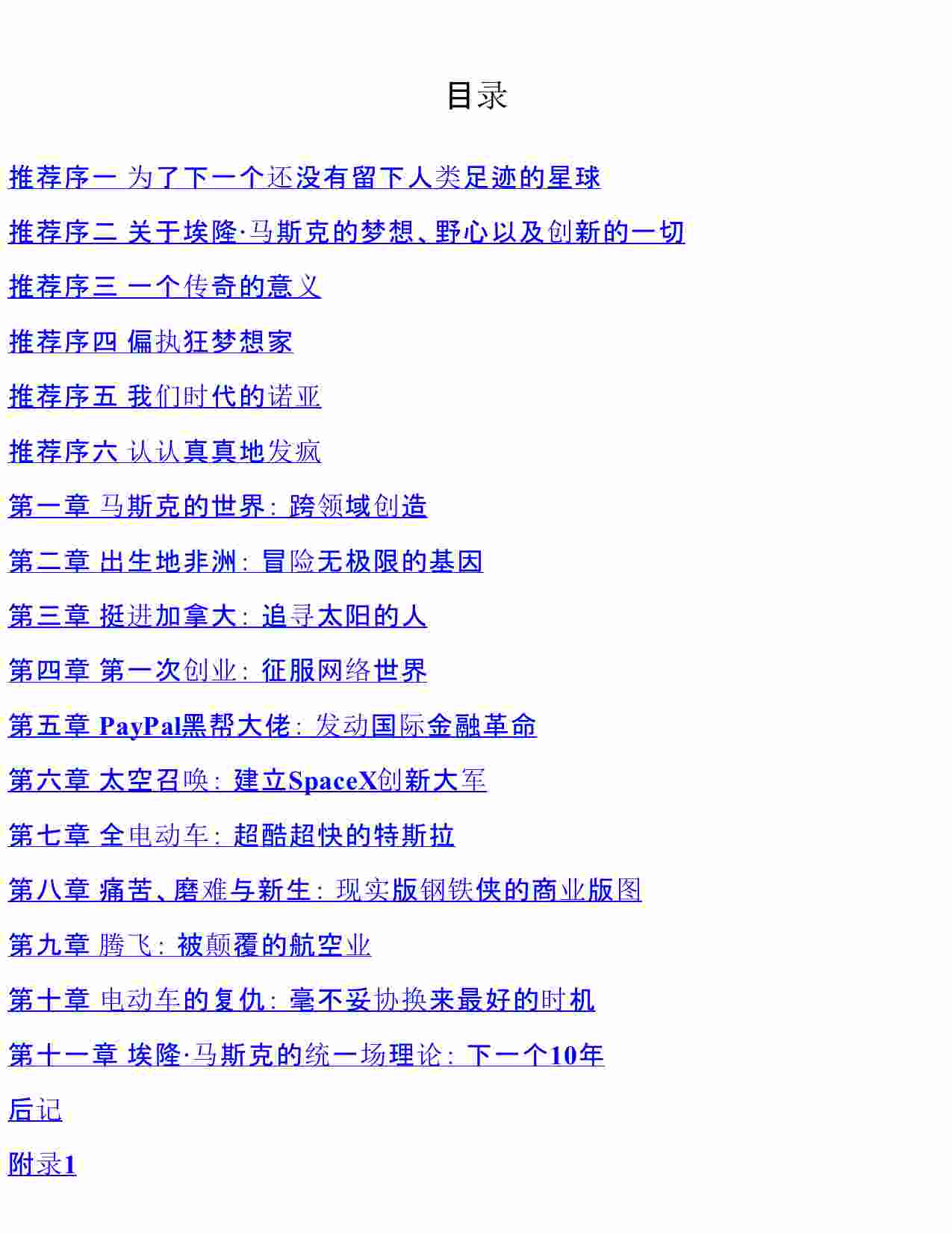 目录

推荐序一 为了下一个还没有留下人类足迹的星球

推荐序二 关于埃隆·马斯克的梦想、野心以及创新的一切

推荐序三 一个传奇的意义

推荐序四 偏执狂梦想家

推荐序五 我们时代的诺亚

推荐序六 认认真真地发疯

第一章 马斯克的世界：跨领域创造

第二章 出生地非洲：冒险无极限的基因

第三章 挺进加拿大：追寻太阳的人

第四章 第一次创业：征服网络世界

第五章 PayPal黑帮大佬：发动国际金融革命

第六章 太空召唤：建立SpaceX创新大军

第七章 全电动车：超酷超快的特斯拉

第八章 痛苦、磨难与新生：现实版钢铁侠的商业版图

第九章 腾飞：被颠覆的航空业

第十章 电动车的复仇：毫不妥协换来最好的时机

第十一章 埃隆·马斯克的统一场理论：下一个10年

后记

附录1